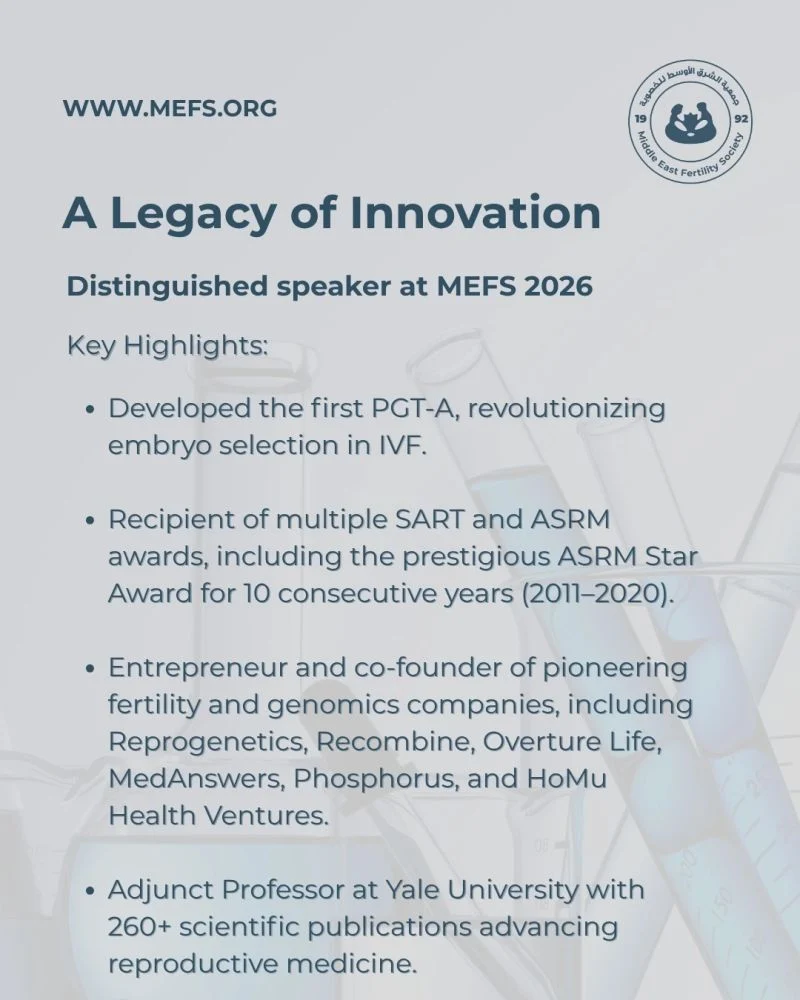 WWW.MEFS.ORG

جمعية الشرق الأوسط للخصوبة
19 92
Middle East Fertility Society

A Legacy of Innovation

Distinguished speaker at MEFS 2026

Key Highlights:

• Developed the first PGT-A, revolutionizing embryo selection in IVF.

• Recipient of multiple SART and ASRM awards, including the prestigious ASRM Star Award for 10 consecutive years (2011–2020).

• Entrepreneur and co-founder of pioneering fertility and genomics companies, including Reprogenetics, Recombine, Overture Life, MedAnswers, Phosphorus, and HoMu Health Ventures.

• Adjunct Professor at Yale University with 260+ scientific publications advancing reproductive medicine.